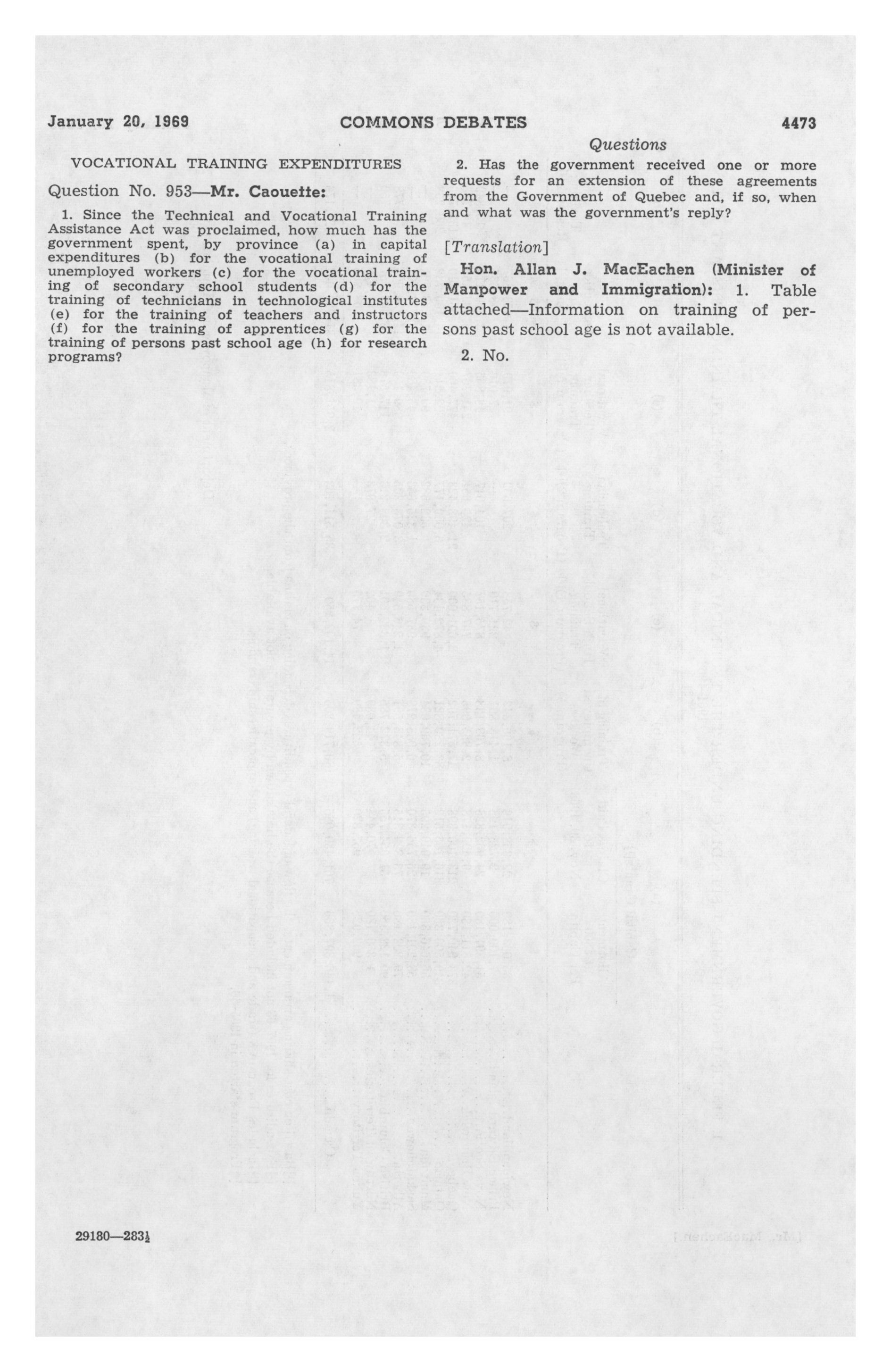 January 20, 1969    COMMONS DEBATES    4473

Questions

VOCATIONAL TRAINING EXPENDITURES

Question No. 953—Mr. Caouette:

1. Since the Technical and Vocational Training Assistance Act was proclaimed, how much has the government spent, by province (a) in capital expenditures (b) for the vocational training of unemployed workers (c) for the vocational training of secondary school students (d) for the training of technicians in technological institutes (e) for the training of teachers and instructors (f) for the training of apprentices (g) for the training of persons past school age (h) for research programs?

2. Has the government received one or more requests for an extension of these agreements from the Government of Quebec and, if so, when and what was the government's reply?

[Translation]

Hon. Allan J. MacEachen (Minister of Manpower and Immigration): 1. Table attached—Information on training of persons past school age is not available.

2. No.

29180—283½